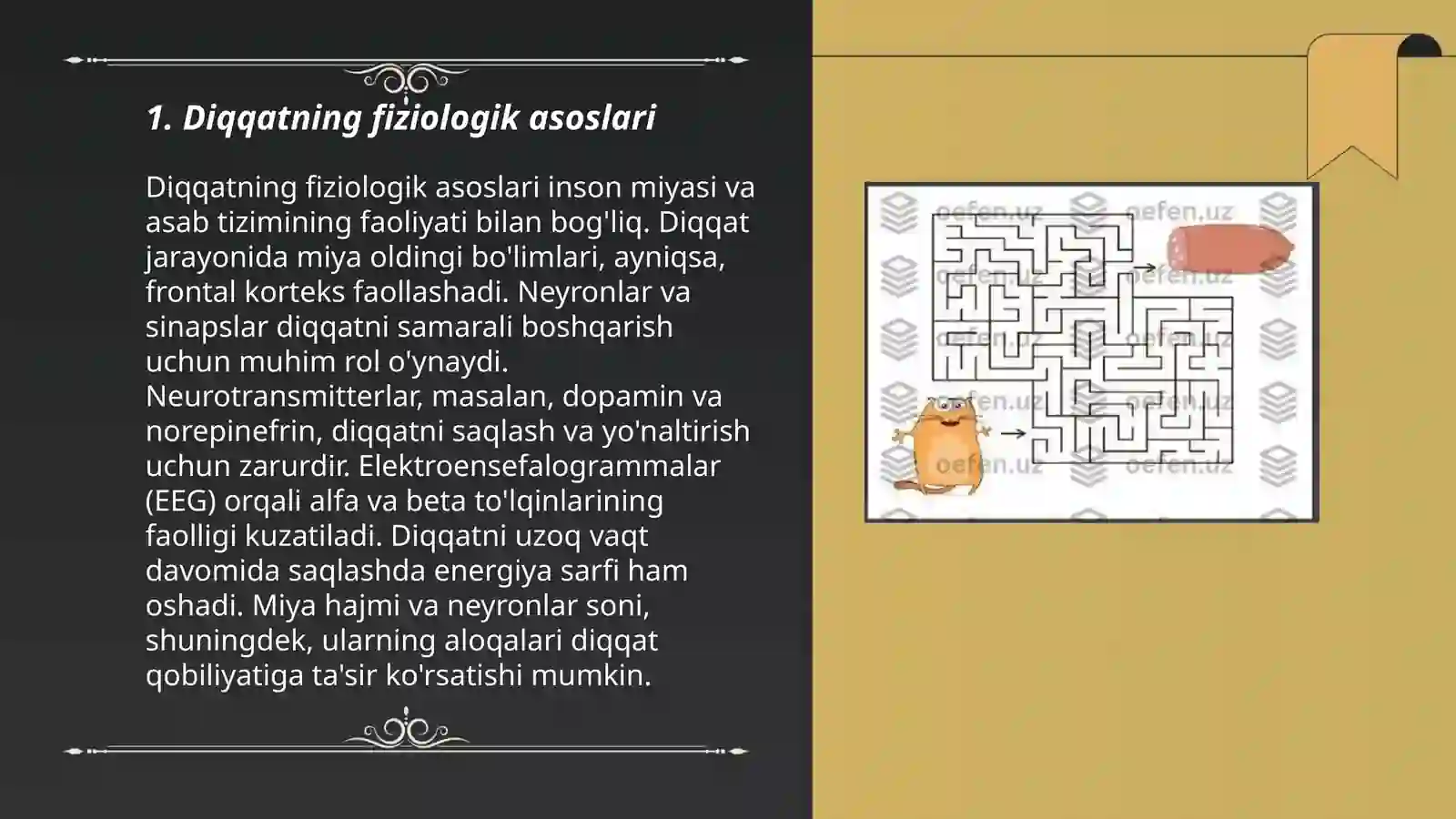 1. Diqqatning fiziologik asoslari

Diqqatning fiziologik asoslari inson miyasi va asab tizimining faoliyati bilan bog'liq. Diqqat jarayonida miya oldingi bo'limlari, ayniqsa, frontal korteks faollashadi. Neyronlar va sinapslar diqqatni samarali boshqarish uchun muhim rol o'ynaydi. Neurotransmitterlar, masalan, dopamin va norepinefrin, diqqatni saqlash va yo'naltirish uchun zarurdir. Elektroensefalogrammalar (EEG) orqali alfa va beta to'lqinlarining faolligi kuzatiladi. Diqqatni uzoq vaqt davomida saqlashda energiya sarfi ham oshadi. Miya hajmi va neyronlar soni, shuningdek, ularning aloqalari diqqat qobiliyatiga ta'sir ko'rsatishi mumkin.

oefen.uz oefen.uz oefen.uz oefen.uz oefen.uz oefen.uz oefen.uz oefen.uz oefen.uz oefen.uz